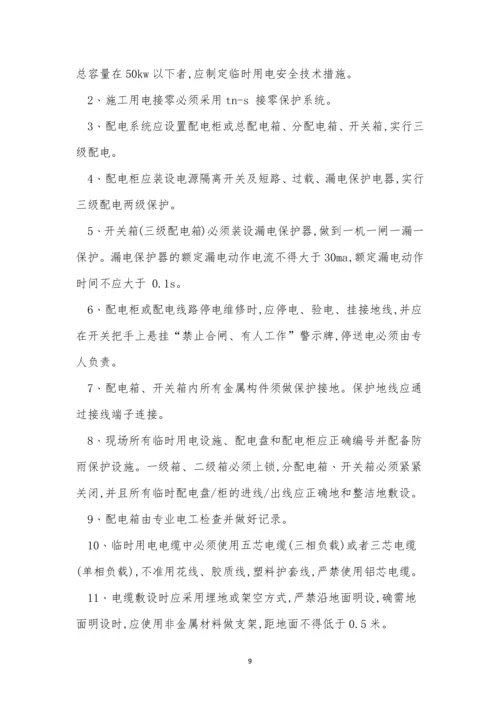 总容量在 50kw 以下者,应制定临时用电安全技术措施。

2、施工用电接零必须采用 tn-s 接零保护系统。

3、配电系统应设置配电柜或总配电箱、分配电箱、开关箱,实行三级配电。

4、配电柜应装设电源隔离开关及短路、过载、漏电保护电器,实行三级配电两级保护。

5、开关箱(三级配电箱)必须装设漏电保护器,做到一机一闸一漏一保护。漏电保护器的额定漏电动作电流不得大于 30ma,额定漏电动作时间不应大于 0.1s。

6、配电柜或配电线路停电维修时,应停电、验电、挂接地线,并应在开关把手上悬挂“禁止合闸、有人工作”警示牌,停送电必须由专人负责。

7、配电箱、开关箱内所有金属构件须做保护接地。保护地线应通过接线端子连接。

8、现场所有临时用电设施、配电盘和配电柜应正确编号并配备防雨保护设施。一级箱、二级箱必须上锁,分配电箱、开关箱必须紧紧关闭,并且所有临时配电盘/柜的进线/出线应正确地和整洁地敷设。

9、配电箱由专业电工检查并做好记录。

10、临时用电电缆中必须使用五芯电缆(三相负载)或者三芯电缆(单相负载),不准用花线、胶质线,塑料护套线,严禁使用铝芯电缆。

11、电缆敷设时应采用埋地或架空方式,严禁沿地面明设,确需地面明设时,应使用非金属材料做支架,距地面不得低于 0.5 米。

9